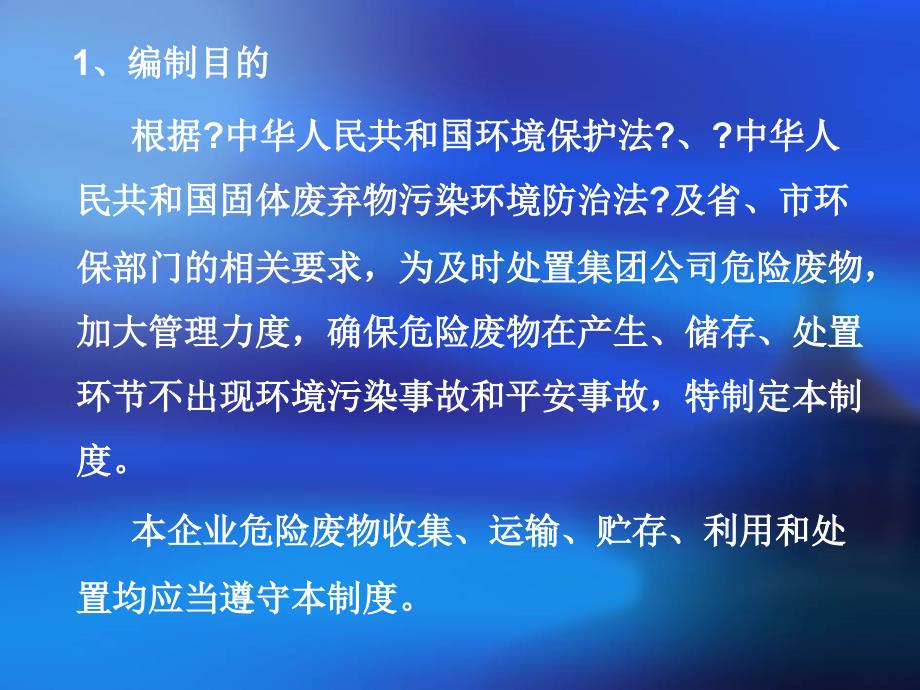 1、编制目的

根据?中华人民共和国环境保护法?、?中华人民共和国固体废弃物污染环境防治法?及省、市环保部门的相关要求，为及时处置集团公司危险废物，加大管理力度，确保危险废物在产生、储存、处置环节不出现环境污染事故和平安事故，特制定本制度。

本企业危险废物收集、运输、贮存、利用和处置均应当遵守本制度。